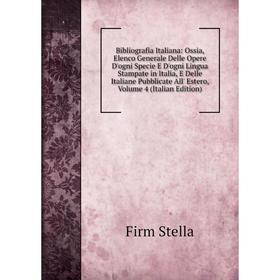 Bibliografia Italiana: Ossia, Elenco Generale Delle Opere D'ogni Specie E D'ogni Lingua Stampate in Italia, E Delle Italiane Pubblicate All' Estero, Volume 4 (Italian Edition)

Firm Stella